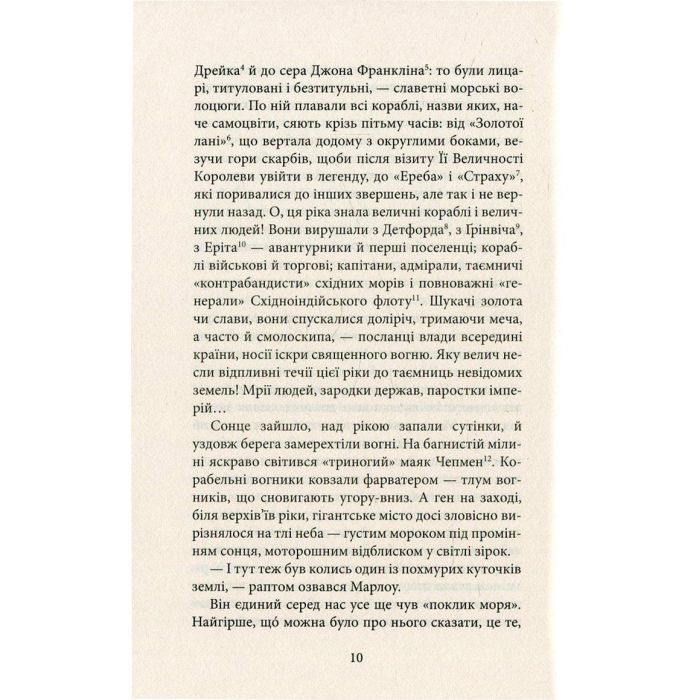 Дрейка$^4$ й до сера Джона Франкліна$^5$: то були лицарі, титуловані і безтитульні, — славетні морські волоцюги. По ній плавали всі кораблі, назви яких, наче самоцвіти, сяють крізь пітьму часів: від «Золотої лані»$^6$, що вертала додому з округлими боками, везучи гори скарбів, щоби після візиту Її Величності Королеви увійти в легенду, до «Ереба» і «Страху»$^7$, які поривалися до інших звершень, але так і не вернули назад. О, ця ріка знала величні кораблі і величних людей! Вони вирушали з Детфорда$^8$, з Грінвіча$^9$, з Еріта$^{10}$ — авантурники й перші поселенці; кораблі військові й торгові; капітани, адмірали, таємничі «контрабандисти» східних морів і повноважні «генерали» Східноіндійського флоту$^{11}$. Шукачі золота чи слави, вони спускалися доліріч, тримаючи меча, а часто й смолоскипа, — посланці влади всередині країни, носії іскри священного вогню. Яку велич несли відпливні течії цієї ріки до таємниць невідомих земель! Мрії людей, зародки держав, паростки імперій…

Сонце зайшло, над рікою запали сутінки, й уздовж берега замерехтіли вогні. На багнистій мілині яскраво світився «триногий» маяк Чепмен$^{12}$. Корабельні вогники ковзали фарватером — тлум вогників, що сновигають угору-вниз. А ген на заході, біля верхів'їв ріки, гігантське місто досі зловісно вирізнялося на тлі неба — густим мороком під промінням сонця, моторошним відблиском у світлі зірок.

— І тут теж був колись один із похмурих куточків землі, — раптом озвався Марлоу.

Він єдиний серед нас усе ще чув «поклик моря». Найгірше, що можна було про нього сказати, це те,

10